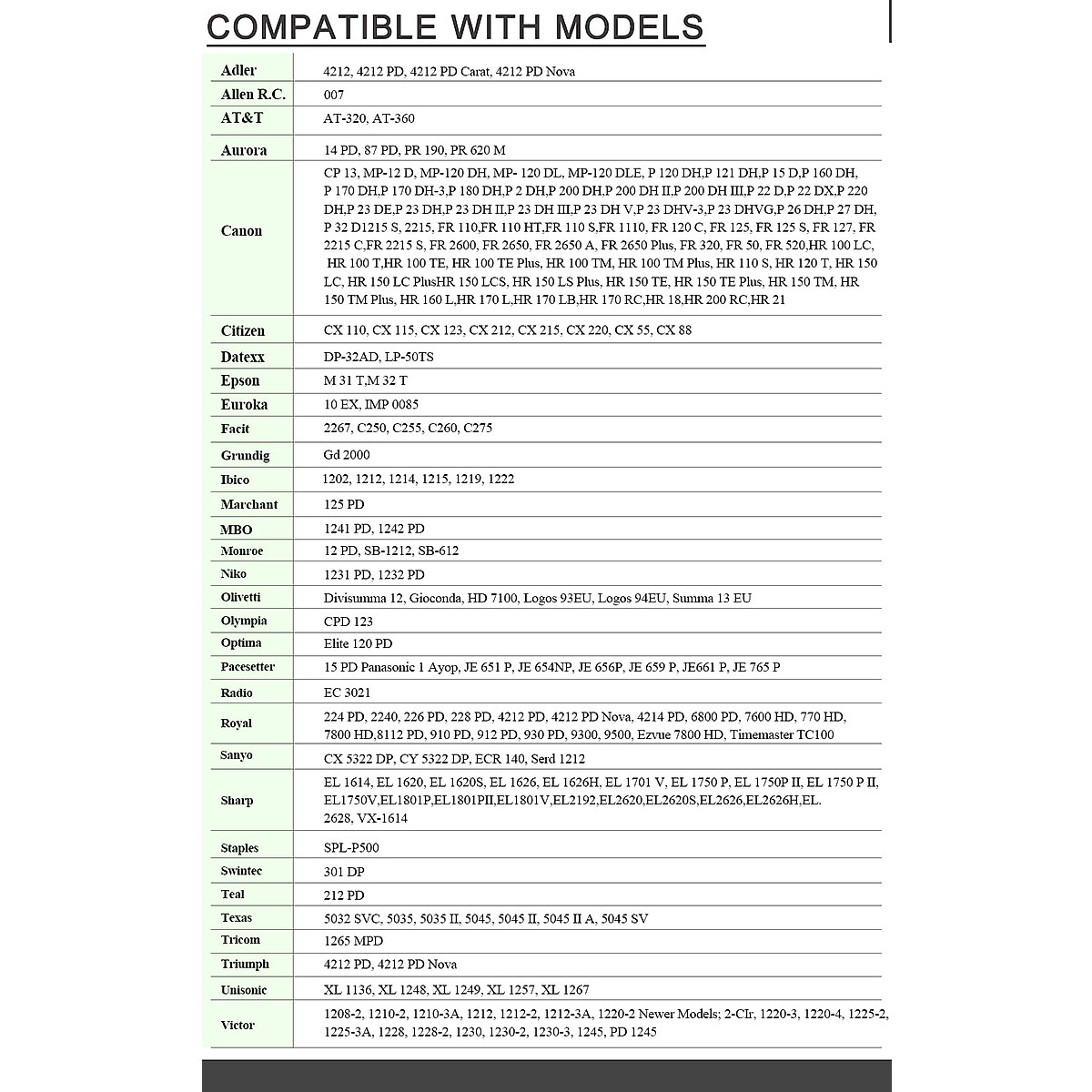 COMPATIBLE WITH MODELS

| | |
|---|---|
| Adler | 4212, 4212 PD, 4212 PD Carat, 4212 PD Nova |
| Allen R.C. | 007 |
| AT&T | AT-320, AT-360 |
| Aurora | 14 PD, 87 PD, PR 190, PR 620 M |
| Canon | CP 13, MP-12 D, MP-120 DH, MP- 120 DL, MP-120 DLE, P 120 DH,P 121 DH,P 15 D,P 160 DH, P 170 DH,P 170 DH-3,P 180 DH,P 2 DH,P 200 DH,P 200 DH II,P 200 DH III,P 22 D,P 22 DX,P 220 DH,P 23 DE,P 23 DH,P 23 DH II,P 23 DH III,P 23 DH V,P 23 DHV-3,P 23 DHVG,P 26 DH,P 27 DH, P 32 D1215 S, 2215, FR 110,FR 110 HT,FR 110 S,FR 1110, FR 120 C, FR 125, FR 125 S, FR 127, FR 2215 C,FR 2215 S, FR 2600, FR 2650, FR 2650 A, FR 2650 Plus, FR 320, FR 50, FR 520,HR 100 LC, HR 100 T,HR 100 TE, HR 100 TE Plus, HR 100 TM, HR 100 TM Plus, HR 110 S, HR 120 T, HR 150 LC, HR 150 LC PlusHR 150 LCS, HR 150 LS Plus, HR 150 TE, HR 150 TE Plus, HR 150 TM, HR 150 TM Plus, HR 160 L,HR 170 L,HR 170 LB,HR 170 RC,HR 18,HR 200 RC,HR 21 |
| Citizen | CX 110, CX 115, CX 123, CX 212, CX 215, CX 220, CX 55, CX 88 |
| Datexx | DP-32AD, LP-50TS |
| Epson | M 31 T,M 32 T |
| Euroka | 10 EX, IMP 0085 |
| Facit | 2267, C250, C255, C260, C275 |
| Grundig | Gd 2000 |
| Ibico | 1202, 1212, 1214, 1215, 1219, 1222 |
| Marchant | 125 PD |
| MBO | 1241 PD, 1242 PD |
| Monroe | 12 PD, SB-1212, SB-612 |
| Niko | 1231 PD, 1232 PD |
| Olivetti | Divisumma 12, Gioconda, HD 7100, Logos 93EU, Logos 94EU, Summa 13 EU |
| Olympia | CPD 123 |
| Optima | Elite 120 PD |
| Pacesetter | 15 PD Panasonic 1 Ayop, JE 651 P, JE 654NP, JE 656P, JE 659 P, JE661 P, JE 765 P |
| Radio | EC 3021 |
| Royal | 224 PD, 2240, 226 PD, 228 PD, 4212 PD, 4212 PD Nova, 4214 PD, 6800 PD, 7600 HD, 770 HD, 7800 HD,8112 PD, 910 PD, 912 PD, 930 PD, 9300, 9500, Ezvue 7800 HD, Timemaster TC100 |
| Sanyo | CX 5322 DP, CY 5322 DP, ECR 140, Serd 1212 |
| Sharp | EL 1614, EL 1620, EL 1620S, EL 1626, EL 1626H, EL 1701 V, EL 1750 P, EL 1750P II, EL 1750 P II, EL1750V,EL1801P,EL1801PII,EL1801V,EL2192,EL2620,EL2620S,EL2626,EL2626H,EL. 2628, VX-1614 |
| Staples | SPL-P500 |
| Swintec | 301 DP |
| Teal | 212 PD |
| Texas | 5032 SVC, 5035, 5035 II, 5045, 5045 II, 5045 II A, 5045 SV |
| Tricom | 1265 MPD |
| Triumph | 4212 PD, 4212 PD Nova |
| Unisonic | XL 1136, XL 1248, XL 1249, XL 1257, XL 1267 |
| Victor | 1208-2, 1210-2, 1210-3A, 1212, 1212-2, 1212-3A, 1220-2 Newer Models; 2-CIr, 1220-3, 1220-4, 1225-2, 1225-3A, 1228, 1228-2, 1230, 1230-2, 1230-3, 1245, PD 1245 |